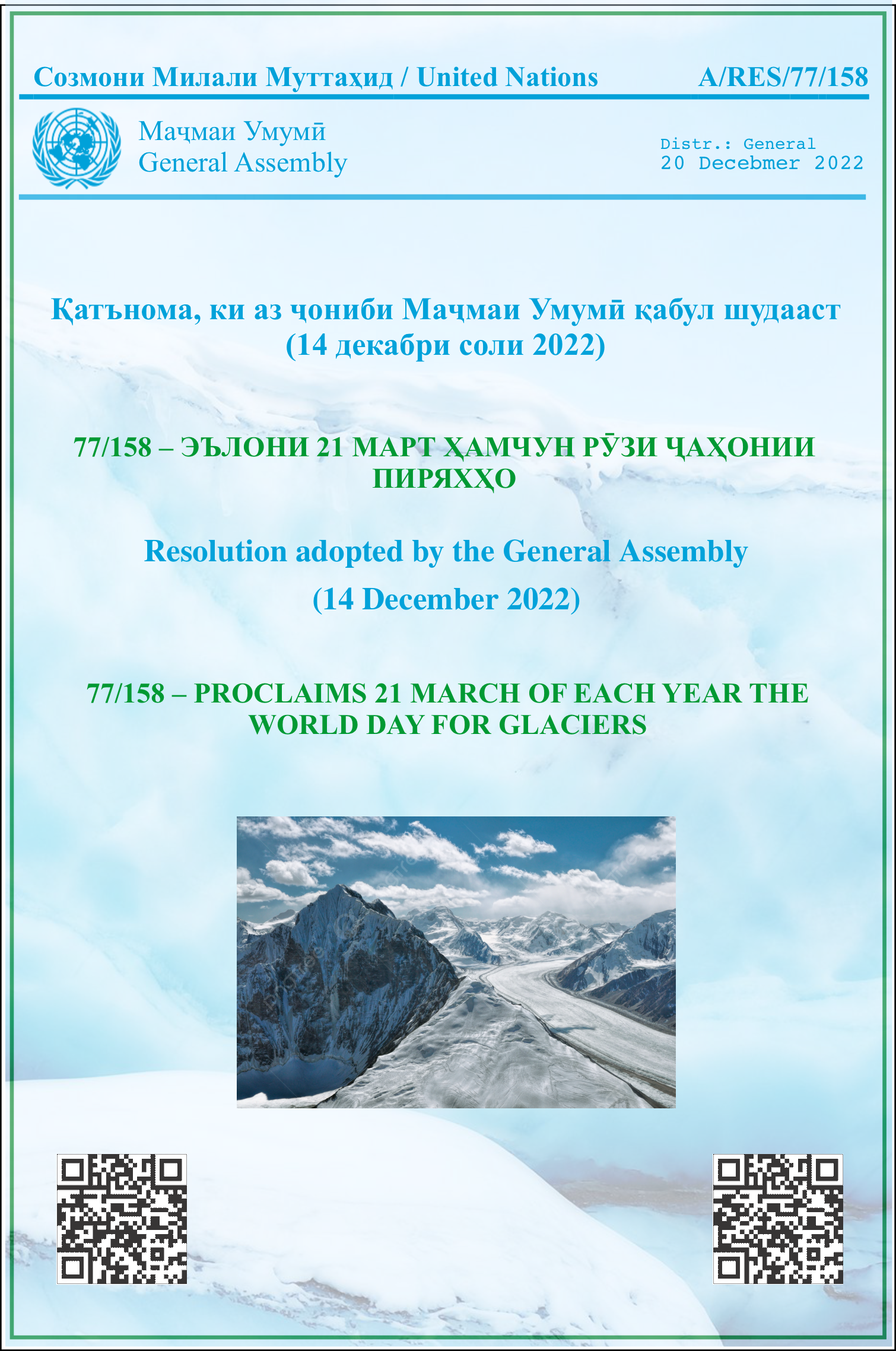 Созмони Милали Муттаҳид / United Nations

A/RES/77/158

Маҷмаи Умумӣ
General Assembly

Distr.: General
20 Decebmer 2022

Қатънома, ки аз ҷониби Маҷмаи Умумӣ қабул шудааст (14 декабри соли 2022)

77/158 – ЭЪЛОНИ 21 МАРТ ҲАМЧУН РӮЗИ ҶАҲОНИИ ПИРЯХҲО

Resolution adopted by the General Assembly

(14 December 2022)

77/158 – PROCLAIMS 21 MARCH OF EACH YEAR THE WORLD DAY FOR GLACIERS